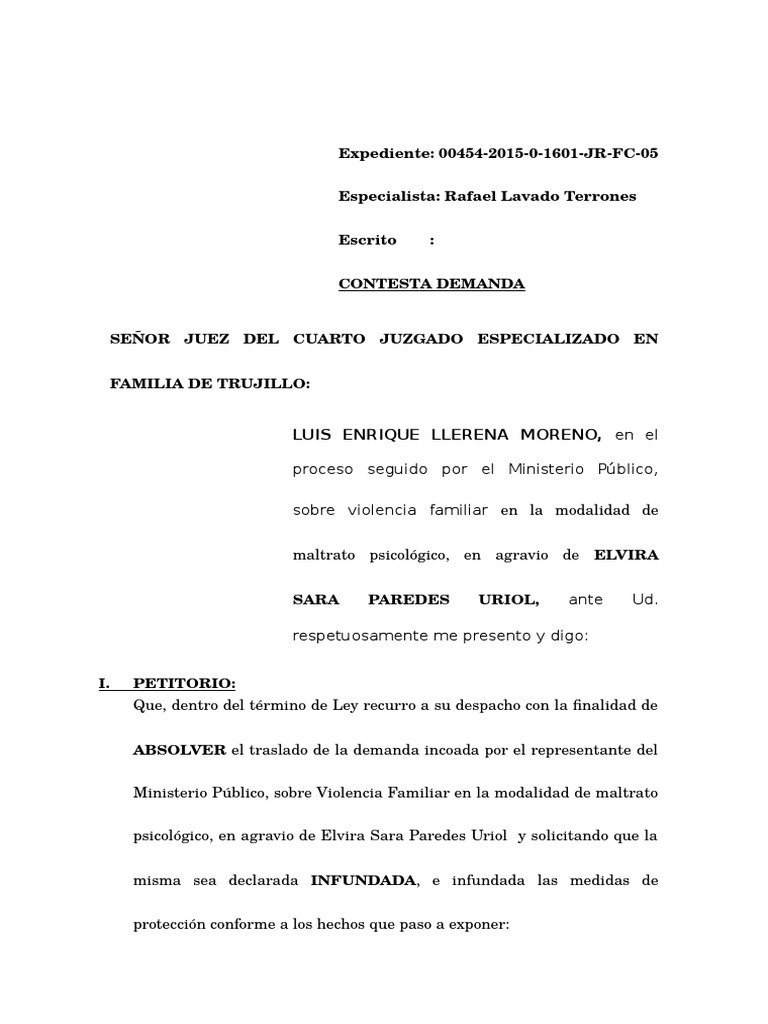 Expediente: 00454-2015-0-1601-JR-FC-05

Especialista: Rafael Lavado Terrones

Escrito :

CONTESTA DEMANDA

SEÑOR JUEZ DEL CUARTO JUZGADO ESPECIALIZADO EN FAMILIA DE TRUJILLO:

LUIS ENRIQUE LLERENA MORENO, en el proceso seguido por el Ministerio Público, sobre violencia familiar en la modalidad de maltrato psicológico, en agravio de ELVIRA SARA PAREDES URIOL, ante Ud. respetuosamente me presento y digo:

I. PETITORIO:
Que, dentro del término de Ley recurro a su despacho con la finalidad de ABSOLVER el traslado de la demanda incoada por el representante del Ministerio Público, sobre Violencia Familiar en la modalidad de maltrato psicológico, en agravio de Elvira Sara Paredes Uriol y solicitando que la misma sea declarada INFUNDADA, e infundada las medidas de protección conforme a los hechos que paso a exponer: